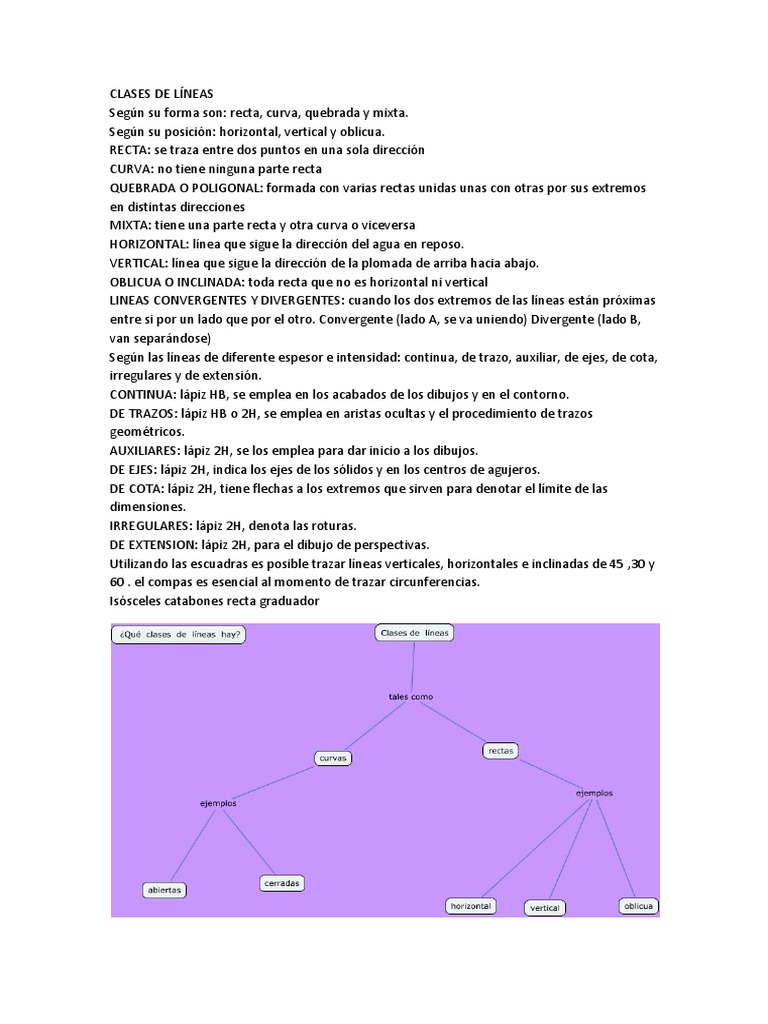 CLASES DE LÍNEAS
Según su forma son: recta, curva, quebrada y mixta.
Según su posición: horizontal, vertical y oblicua.
RECTA: se traza entre dos puntos en una sola dirección
CURVA: no tiene ninguna parte recta
QUEBRADA O POLIGONAL: formada con varias rectas unidas unas con otras por sus extremos en distintas direcciones
MIXTA: tiene una parte recta y otra curva o viceversa
HORIZONTAL: línea que sigue la dirección del agua en reposo.
VERTICAL: línea que sigue la dirección de la plomada de arriba hacia abajo.
OBLICUA O INCLINADA: toda recta que no es horizontal ni vertical
LINEAS CONVERGENTES Y DIVERGENTES: cuando los dos extremos de las líneas están próximas entre si por un lado que por el otro. Convergente (lado A, se va uniendo) Divergente (lado B, van separándose)
Según las líneas de diferente espesor e intensidad: continua, de trazo, auxiliar, de ejes, de cota, irregulares y de extensión.
CONTINUA: lápiz HB, se emplea en los acabados de los dibujos y en el contorno.
DE TRAZOS: lápiz HB o 2H, se emplea en aristas ocultas y el procedimiento de trazos geométricos.
AUXILIARES: lápiz 2H, se los emplea para dar inicio a los dibujos.
DE EJES: lápiz 2H, indica los ejes de los sólidos y en los centros de agujeros.
DE COTA: lápiz 2H, tiene flechas a los extremos que sirven para denotar el límite de las dimensiones.
IRREGULARES: lápiz 2H, denota las roturas.
DE EXTENSION: lápiz 2H, para el dibujo de perspectivas.
Utilizando las escuadras es posible trazar líneas verticales, horizontales e inclinadas de 45 ,30 y 60 . el compas es esencial al momento de trazar circunferencias.
Isósceles catabones recta graduador

¿Qué clases de líneas hay?
Clases de líneas
tales como
curvas
rectas
ejemplos
ejemplos
abiertas
cerradas
horizontal
vertical
oblicua